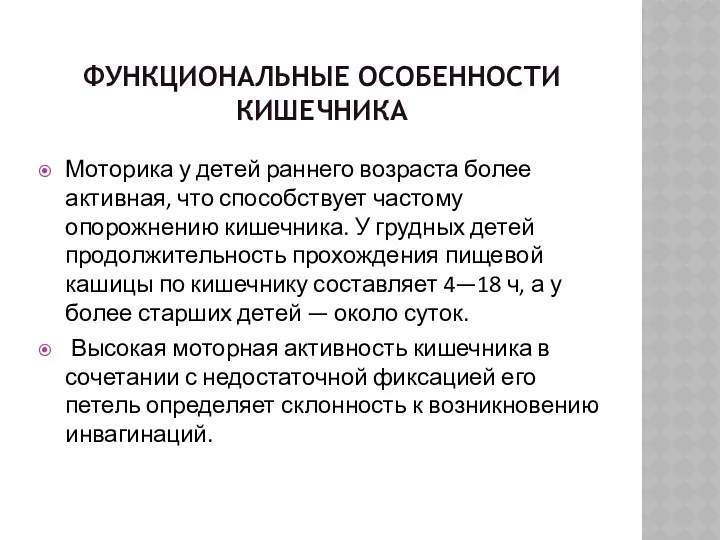 ФУНКЦИОНАЛЬНЫЕ ОСОБЕННОСТИ КИШЕЧНИКА

Моторика у детей раннего возраста более активная, что способствует частому опорожнению кишечника. У грудных детей продолжительность прохождения пищевой кашицы по кишечнику составляет 4—18 ч, а у более старших детей — около суток.

Высокая моторная активность кишечника в сочетании с недостаточной фиксацией его петель определяет склонность к возникновению инвагинаций.